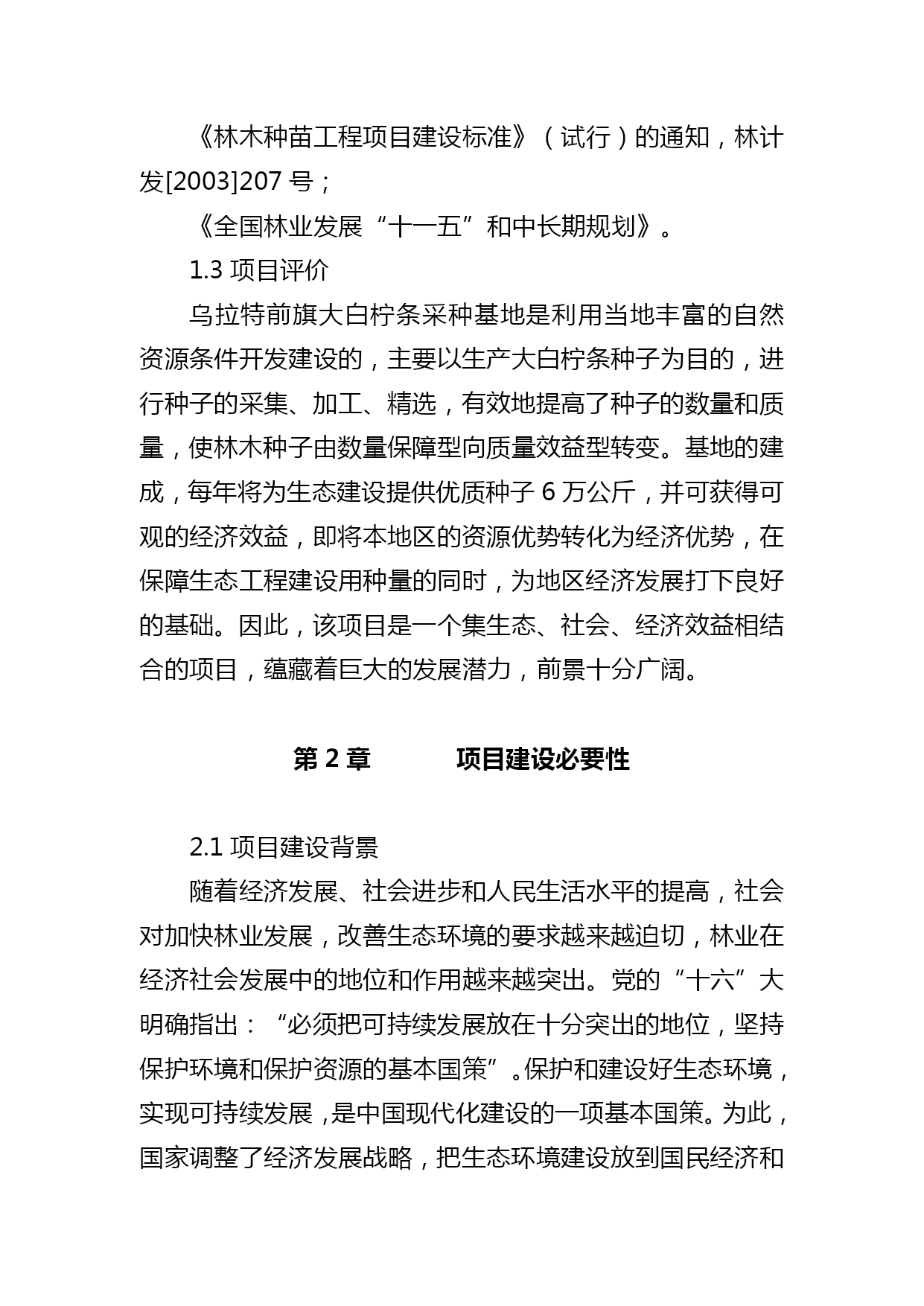 《林木种苗工程项目建设标准》（试行）的通知，林计发[2003]207 号；

《全国林业发展“十一五”和中长期规划》。

1.3 项目评价

乌拉特前旗大白柠条采种基地是利用当地丰富的自然资源条件开发建设的，主要以生产大白柠条种子为目的，进行种子的采集、加工、精选，有效地提高了种子的数量和质量，使林木种子由数量保障型向质量效益型转变。基地的建成，每年将为生态建设提供优质种子 6 万公斤，并可获得可观的经济效益，即将本地区的资源优势转化为经济优势，在保障生态工程建设用种量的同时，为地区经济发展打下良好的基础。因此，该项目是一个集生态、社会、经济效益相结合的项目，蕴藏着巨大的发展潜力，前景十分广阔。

第 2 章　　项目建设必要性

2.1 项目建设背景

随着经济发展、社会进步和人民生活水平的提高，社会对加快林业发展，改善生态环境的要求越来越迫切，林业在经济社会发展中的地位和作用越来越突出。党的“十六”大明确指出：“必须把可持续发展放在十分突出的地位，坚持保护环境和保护资源的基本国策”。保护和建设好生态环境，实现可持续发展，是中国现代化建设的一项基本国策。为此，国家调整了经济发展战略，把生态环境建设放到国民经济和